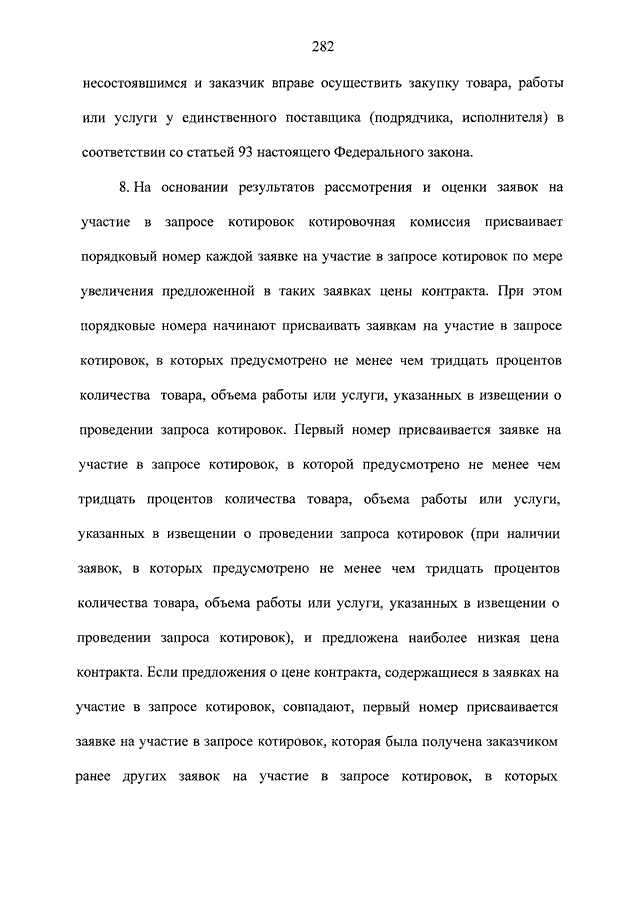 282

несостоявшимся и заказчик вправе осуществить закупку товара, работы или услуги у единственного поставщика (подрядчика, исполнителя) в соответствии со статьей 93 настоящего Федерального закона.

8. На основании результатов рассмотрения и оценки заявок на участие в запросе котировок котировочная комиссия присваивает порядковый номер каждой заявке на участие в запросе котировок по мере увеличения предложенной в таких заявках цены контракта. При этом порядковые номера начинают присваивать заявкам на участие в запросе котировок, в которых предусмотрено не менее чем тридцать процентов количества товара, объема работы или услуги, указанных в извещении о проведении запроса котировок. Первый номер присваивается заявке на участие в запросе котировок, в которой предусмотрено не менее чем тридцать процентов количества товара, объема работы или услуги, указанных в извещении о проведении запроса котировок (при наличии заявок, в которых предусмотрено не менее чем тридцать процентов количества товара, объема работы или услуги, указанных в извещении о проведении запроса котировок), и предложена наиболее низкая цена контракта. Если предложения о цене контракта, содержащиеся в заявках на участие в запросе котировок, совпадают, первый номер присваивается заявке на участие в запросе котировок, которая была получена заказчиком ранее других заявок на участие в запросе котировок, в которых